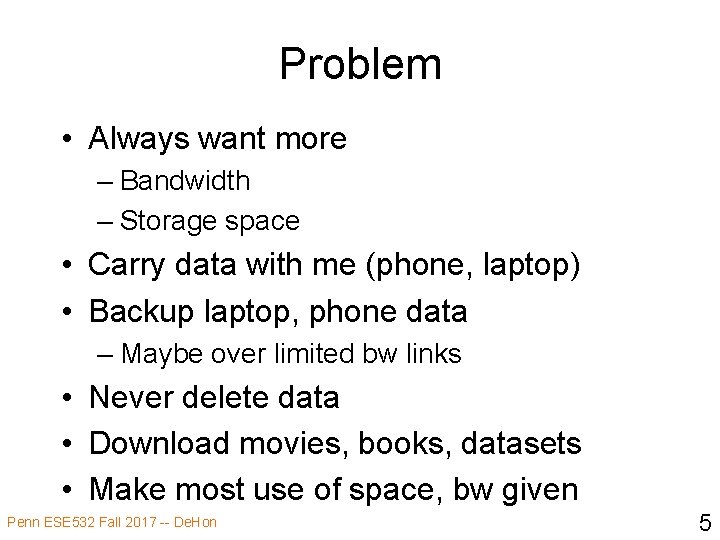 Problem

• Always want more
– Bandwidth
– Storage space
• Carry data with me (phone, laptop)
• Backup laptop, phone data
– Maybe over limited bw links
• Never delete data
• Download movies, books, datasets
• Make most use of space, bw given

Penn ESE532 Fall 2017 -- DeHon

5